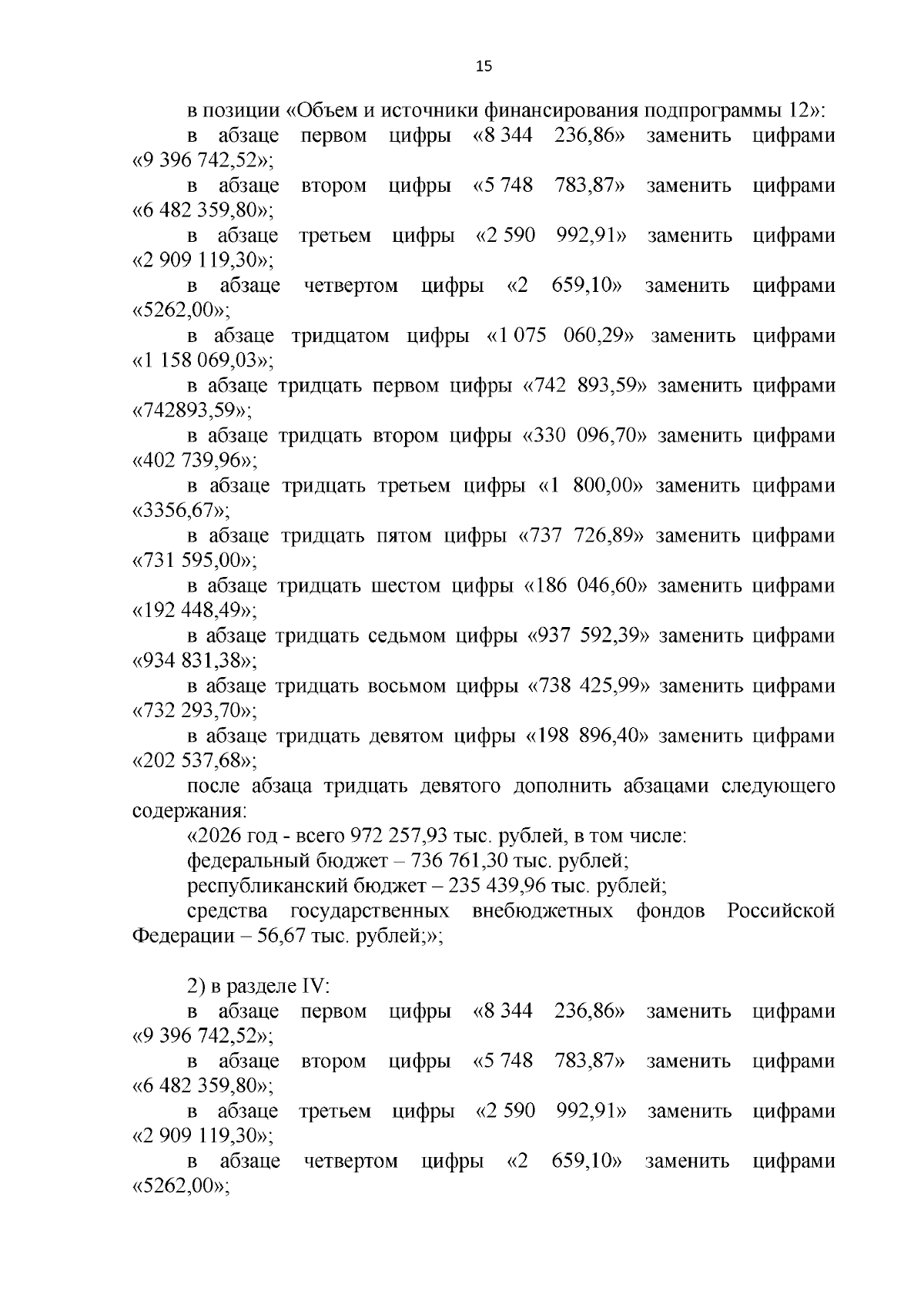 15

в позиции «Объем и источники финансирования подпрограммы 12»:

в абзаце первом цифры «8 344 236,86» заменить цифрами «9 396 742,52»;

в абзаце втором цифры «5 748 783,87» заменить цифрами «6 482 359,80»;

в абзаце третьем цифры «2 590 992,91» заменить цифрами «2 909 119,30»;

в абзаце четвертом цифры «2 659,10» заменить цифрами «5262,00»;

в абзаце тридцатом цифры «1 075 060,29» заменить цифрами «1 158 069,03»;

в абзаце тридцать первом цифры «742 893,59» заменить цифрами «742893,59»;

в абзаце тридцать втором цифры «330 096,70» заменить цифрами «402 739,96»;

в абзаце тридцать третьем цифры «1 800,00» заменить цифрами «3356,67»;

в абзаце тридцать пятом цифры «737 726,89» заменить цифрами «731 595,00»;

в абзаце тридцать шестом цифры «186 046,60» заменить цифрами «192 448,49»;

в абзаце тридцать седьмом цифры «937 592,39» заменить цифрами «934 831,38»;

в абзаце тридцать восьмом цифры «738 425,99» заменить цифрами «732 293,70»;

в абзаце тридцать девятом цифры «198 896,40» заменить цифрами «202 537,68»;

после абзаца тридцать девятого дополнить абзацами следующего содержания:

«2026 год - всего 972 257,93 тыс. рублей, в том числе:

федеральный бюджет – 736 761,30 тыс. рублей;

республиканский бюджет – 235 439,96 тыс. рублей;

средства государственных внебюджетных фондов Российской Федерации – 56,67 тыс. рублей;»;

2) в разделе IV:

в абзаце первом цифры «8 344 236,86» заменить цифрами «9 396 742,52»;

в абзаце втором цифры «5 748 783,87» заменить цифрами «6 482 359,80»;

в абзаце третьем цифры «2 590 992,91» заменить цифрами «2 909 119,30»;

в абзаце четвертом цифры «2 659,10» заменить цифрами «5262,00»;